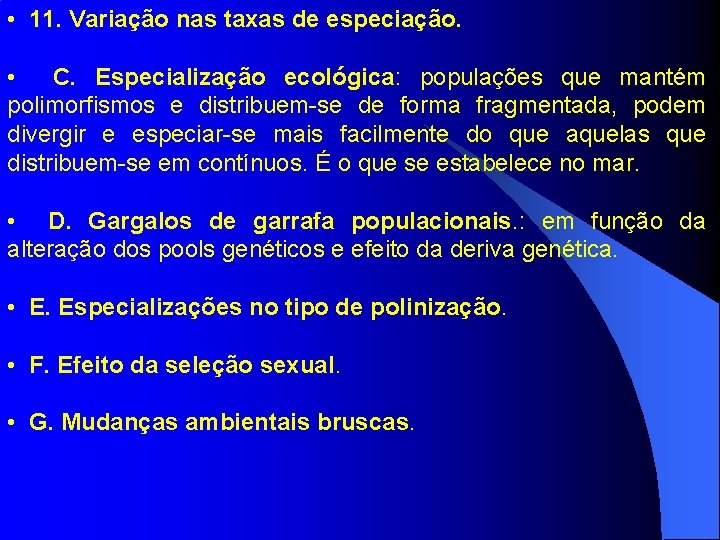 • 11. Variação nas taxas de especiação.

• C. Especialização ecológica: populações que mantém polimorfismos e distribuem-se de forma fragmentada, podem divergir e especiar-se mais facilmente do que aquelas que distribuem-se em contínuos. É o que se estabelece no mar.

• D. Gargalos de garrafa populacionais.: em função da alteração dos pools genéticos e efeito da deriva genética.

• E. Especializações no tipo de polinização.

• F. Efeito da seleção sexual.

• G. Mudanças ambientais bruscas.